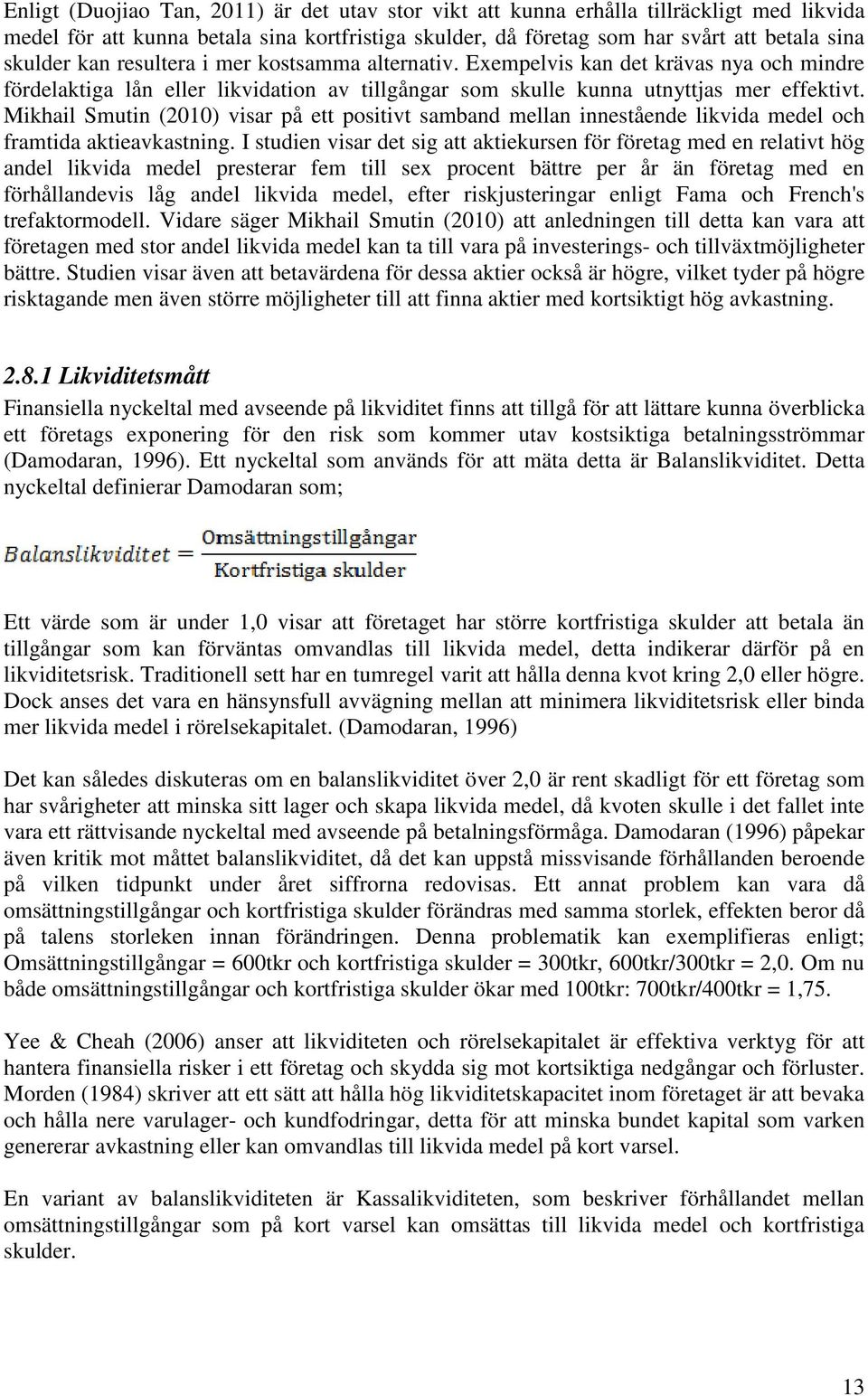 Enligt (Duojiao Tan, 2011) är det utav stor vikt att kunna erhålla tillräckligt med likvida medel för att kunna betala sina kortfristiga skulder, då företag som har svårt att betala sina skulder kan resultera i mer kostsamma alternativ. Exempelvis kan det krävas nya och mindre fördelaktiga lån eller likvidation av tillgångar som skulle kunna utnyttjas mer effektivt. Mikhail Smutin (2010) visar på ett positivt samband mellan innestående likvida medel och framtida aktieavkastning. I studien visar det sig att aktiekursen för företag med en relativt hög andel likvida medel presterar fem till sex procent bättre per år än företag med en förhållandevis låg andel likvida medel, efter riskjusteringar enligt Fama och French's trefaktormodell. Vidare säger Mikhail Smutin (2010) att anledningen till detta kan vara att företagen med stor andel likvida medel kan ta till vara på investerings- och tillväxtmöjligheter bättre. Studien visar även att betavärdena för dessa aktier också är högre, vilket tyder på högre risktagande men även större möjligheter till att finna aktier med kortsiktigt hög avkastning.

2.8.1 Likviditetsmått

Finansiella nyckeltal med avseende på likviditet finns att tillgå för att lättare kunna överblicka ett företags exponering för den risk som kommer utav kostsiktiga betalningsströmmar (Damodaran, 1996). Ett nyckeltal som används för att mäta detta är Balanslikviditet. Detta nyckeltal definierar Damodaran som;

$Balanslikviditet = \frac{Omsättningstillgångar}{Kortfristiga\ skulder}$

Ett värde som är under 1,0 visar att företaget har större kortfristiga skulder att betala än tillgångar som kan förväntas omvandlas till likvida medel, detta indikerar därför på en likviditetsrisk. Traditionell sett har en tumregel varit att hålla denna kvot kring 2,0 eller högre. Dock anses det vara en hänsynsfull avvägning mellan att minimera likviditetsrisk eller binda mer likvida medel i rörelsekapitalet. (Damodaran, 1996)

Det kan således diskuteras om en balanslikviditet över 2,0 är rent skadligt för ett företag som har svårigheter att minska sitt lager och skapa likvida medel, då kvoten skulle i det fallet inte vara ett rättvisande nyckeltal med avseende på betalningsförmåga. Damodaran (1996) påpekar även kritik mot måttet balanslikviditet, då det kan uppstå missvisande förhållanden beroende på vilken tidpunkt under året siffrorna redovisas. Ett annat problem kan vara då omsättningstillgångar och kortfristiga skulder förändras med samma storlek, effekten beror då på talens storleken innan förändringen. Denna problematik kan exemplifieras enligt; Omsättningstillgångar = 600tkr och kortfristiga skulder = 300tkr, 600tkr/300tkr = 2,0. Om nu både omsättningstillgångar och kortfristiga skulder ökar med 100tkr: 700tkr/400tkr = 1,75.

Yee & Cheah (2006) anser att likviditeten och rörelsekapitalet är effektiva verktyg för att hantera finansiella risker i ett företag och skydda sig mot kortsiktiga nedgångar och förluster. Morden (1984) skriver att ett sätt att hålla hög likviditetskapacitet inom företaget är att bevaka och hålla nere varulager- och kundfodringar, detta för att minska bundet kapital som varken genererar avkastning eller kan omvandlas till likvida medel på kort varsel.

En variant av balanslikviditeten är Kassalikviditeten, som beskriver förhållandet mellan omsättningstillgångar som på kort varsel kan omsättas till likvida medel och kortfristiga skulder.

13